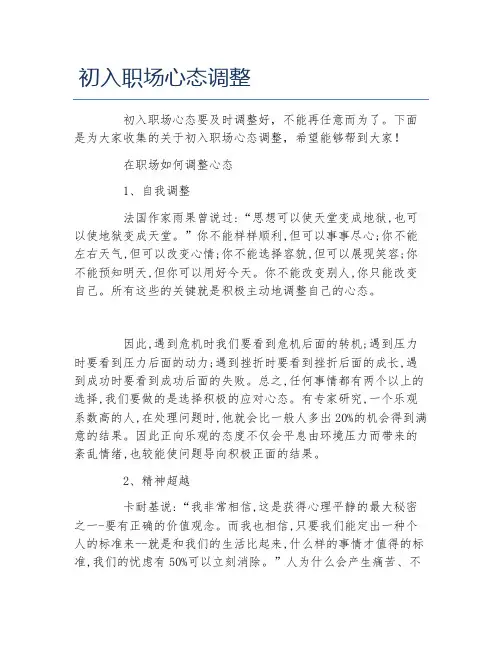 初入职场心态调整

初入职场心态要及时调整好，不能再任意而为了。下面是为大家收集的关于初入职场心态调整，希望能够帮到大家！

在职场如何调整心态

1、自我调整

法国作家雨果曾说过：“思想可以使天堂变成地狱，也可以使地狱变成天堂。”你不能样样顺利，但可以事事尽心；你不能左右天气，但可以改变心情；你不能选择容貌，但可以展现笑容；你不能预知明天，但你可以用好今天。你不能改变别人，你只能改变自己。所有这些的关键就是积极主动地调整自己的心态。

因此，遇到危机时我们要看到危机后面的转机；遇到压力时要看到压力后面的动力；遇到挫折时要看到挫折后面的成长，遇到成功时要看到成功后面的失败。总之，任何事情都有两个以上的选择，我们要做的是选择积极的应对心态。有专家研究，一个乐观系数高的人，在处理问题时，他就会比一般人多出20%的机会得到满意的结果。因此正向乐观的态度不仅会平息由环境压力而带来的紊乱情绪，也较能使问题导向积极正面的结果。

2、精神超越

卡耐基说：“我非常相信，这是获得心理平静的最大秘密之一--要有正确的价值观念。而我也相信，只要我们能定出一种个人的标准来--就是和我们的生活比起来，什么样的事情才值得的标准，我们的忧虑有50%可以立刻消除。”人为什么会产生痛苦、不